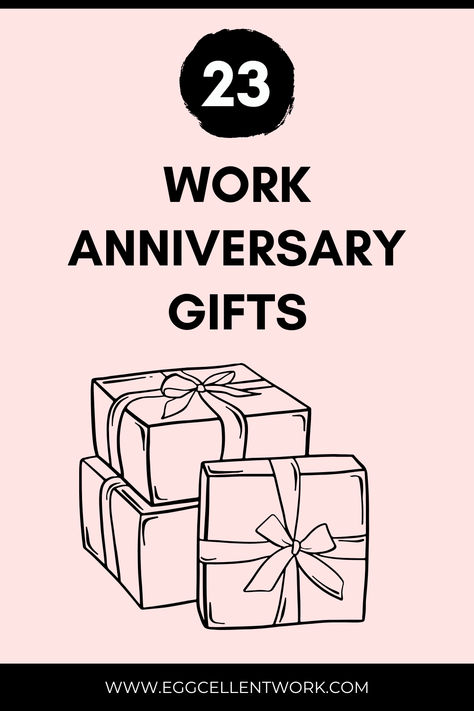 23

WORK ANNIVERSARY GIFTS

WWW.EGGCELLENTWORK.COM